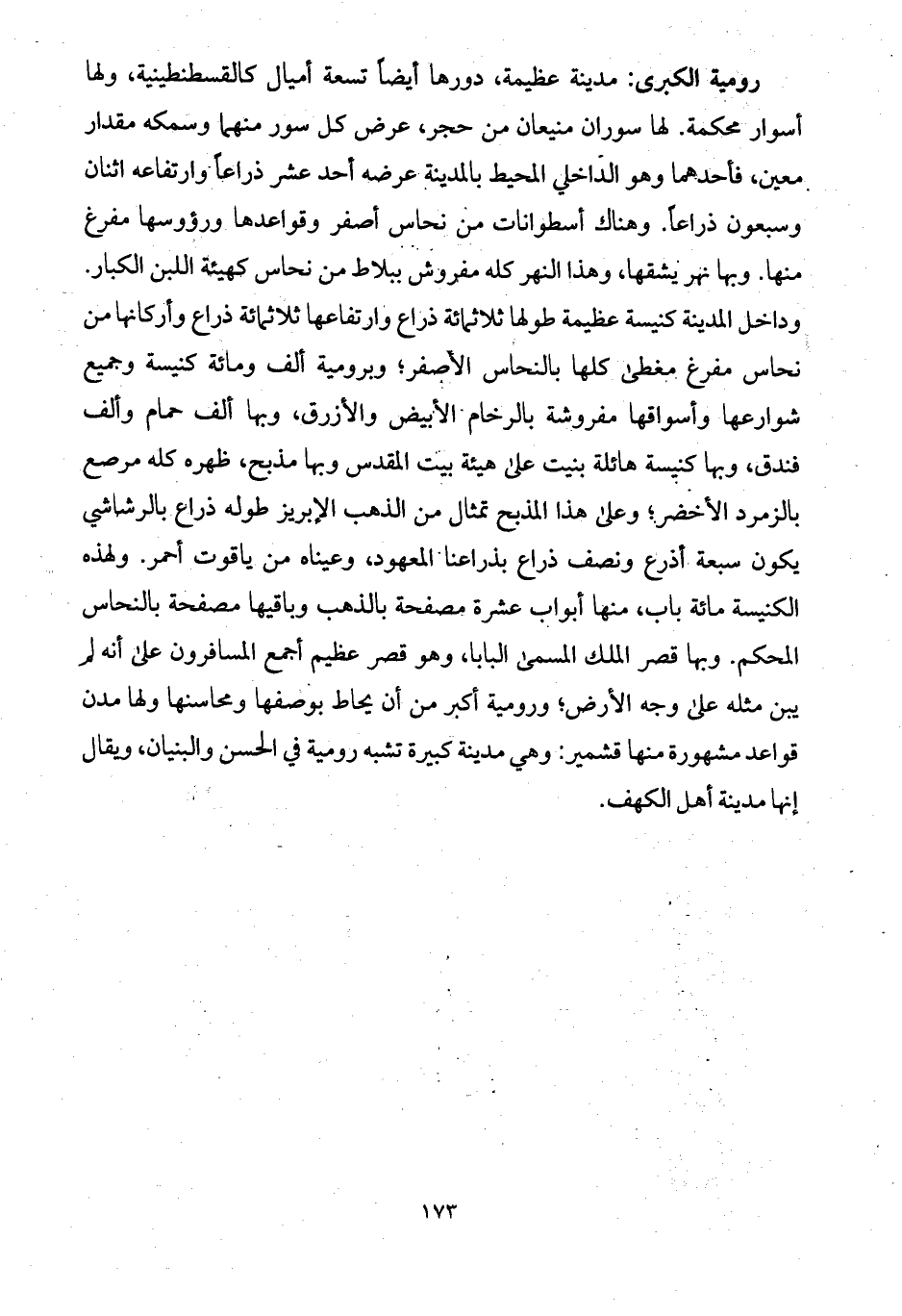 رومية الكبرى: مدينة عظيمة، دورها أيضاً تسعة أميال كالقسطنطينية، ولها أسوار محكمة. لها سوران منيعان من حجر، عرض كل سور منهما وسمكه مقدار معين، فأحدهما وهو الداخلي المحيط بالمدينة عرضه أحد عشر ذراعاً وارتفاعه اثنان وسبعون ذراعاً. وهناك أسطوانات من نحاس أصفر وقواعدها ورؤوسها مفرغ منها. وبها نهر يشقها، وهذا النهر كله مفروش ببلاط من نحاس كهيئة اللبن الكبار. وداخل المدينة كنيسة عظيمة طولها ثلاثمائة ذراع وارتفاعها ثلاثمائة ذراع وأركانها من نحاس مفرغ مغطى كلها بالنحاس الأصفر؛ وبرومية ألف ومائة كنيسة وجميع شوارعها وأسواقها مفروشة بالرخام الأبيض والأزرق، وبها ألف حمام وألف فندق، وبها كنيسة هائلة بنيت على هيئة بيت المقدس وبها مذبح، ظهره كله مرصع بالزمرد الأخضر؛ وعلى هذا المذبح تمثال من الذهب الإبريز طوله ذراع بالرشاشي يكون سبعة أذرع ونصف ذراع بذراعنا المعهود، وعيناه من ياقوت أحمر. ولهذه الكنيسة مائة باب، منها أبواب عشرة مصفحة بالذهب وباقيها مصفحة بالنحاس المحكم. وبها قصر الملك المسمى البابا، وهو قصر عظيم أجمع المسافرون على أنه لم يبن مثله على وجه الأرض؛ ورومية أكبر من أن يحاط بوصفها ومحاسنها ولها مدن قواعد مشهورة منها قشمير: وهي مدينة كبيرة تشبه رومية في الحسن والبنيان، ويقال إنها مدينة أهل الكهف.

١٧٣